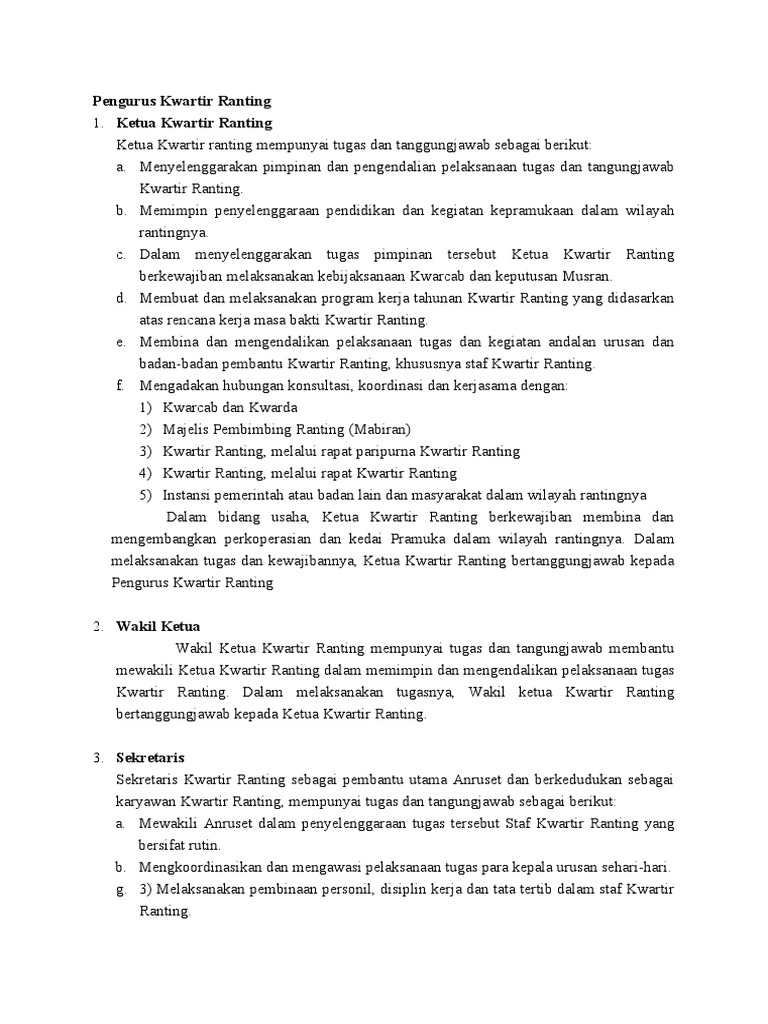 Pengurus Kwartir Ranting

1. Ketua Kwartir Ranting

Ketua Kwartir ranting mempunyai tugas dan tanggungjawab sebagai berikut:

a. Menyelenggarakan pimpinan dan pengendalian pelaksanaan tugas dan tangungjawab Kwartir Ranting.

b. Memimpin penyelenggaraan pendidikan dan kegiatan kepramukaan dalam wilayah rantingnya.

c. Dalam menyelenggarakan tugas pimpinan tersebut Ketua Kwartir Ranting berkewajiban melaksanakan kebijaksanaan Kwarcab dan keputusan Musran.

d. Membuat dan melaksanakan program kerja tahunan Kwartir Ranting yang didasarkan atas rencana kerja masa bakti Kwartir Ranting.

e. Membina dan mengendalikan pelaksanaan tugas dan kegiatan andalan urusan dan badan-badan pembantu Kwartir Ranting, khususnya staf Kwartir Ranting.

f. Mengadakan hubungan konsultasi, koordinasi dan kerjasama dengan:

1) Kwarcab dan Kwarda

2) Majelis Pembimbing Ranting (Mabiran)

3) Kwartir Ranting, melalui rapat paripurna Kwartir Ranting

4) Kwartir Ranting, melalui rapat Kwartir Ranting

5) Instansi pemerintah atau badan lain dan masyarakat dalam wilayah rantingnya

Dalam bidang usaha, Ketua Kwartir Ranting berkewajiban membina dan mengembangkan perkoperasian dan kedai Pramuka dalam wilayah rantingnya. Dalam melaksanakan tugas dan kewajibannya, Ketua Kwartir Ranting bertanggungjawab kepada Pengurus Kwartir Ranting

2. Wakil Ketua

Wakil Ketua Kwartir Ranting mempunyai tugas dan tangungjawab membantu mewakili Ketua Kwartir Ranting dalam memimpin dan mengendalikan pelaksanaan tugas Kwartir Ranting. Dalam melaksanakan tugasnya, Wakil ketua Kwartir Ranting bertanggungjawab kepada Ketua Kwartir Ranting.

3. Sekretaris

Sekretaris Kwartir Ranting sebagai pembantu utama Anruset dan berkedudukan sebagai karyawan Kwartir Ranting, mempunyai tugas dan tangungjawab sebagai berikut:

a. Mewakili Anruset dalam penyelenggaraan tugas tersebut Staf Kwartir Ranting yang bersifat rutin.

b. Mengkoordinasikan dan mengawasi pelaksanaan tugas para kepala urusan sehari-hari.

g. 3) Melaksanakan pembinaan personil, disiplin kerja dan tata tertib dalam staf Kwartir Ranting.